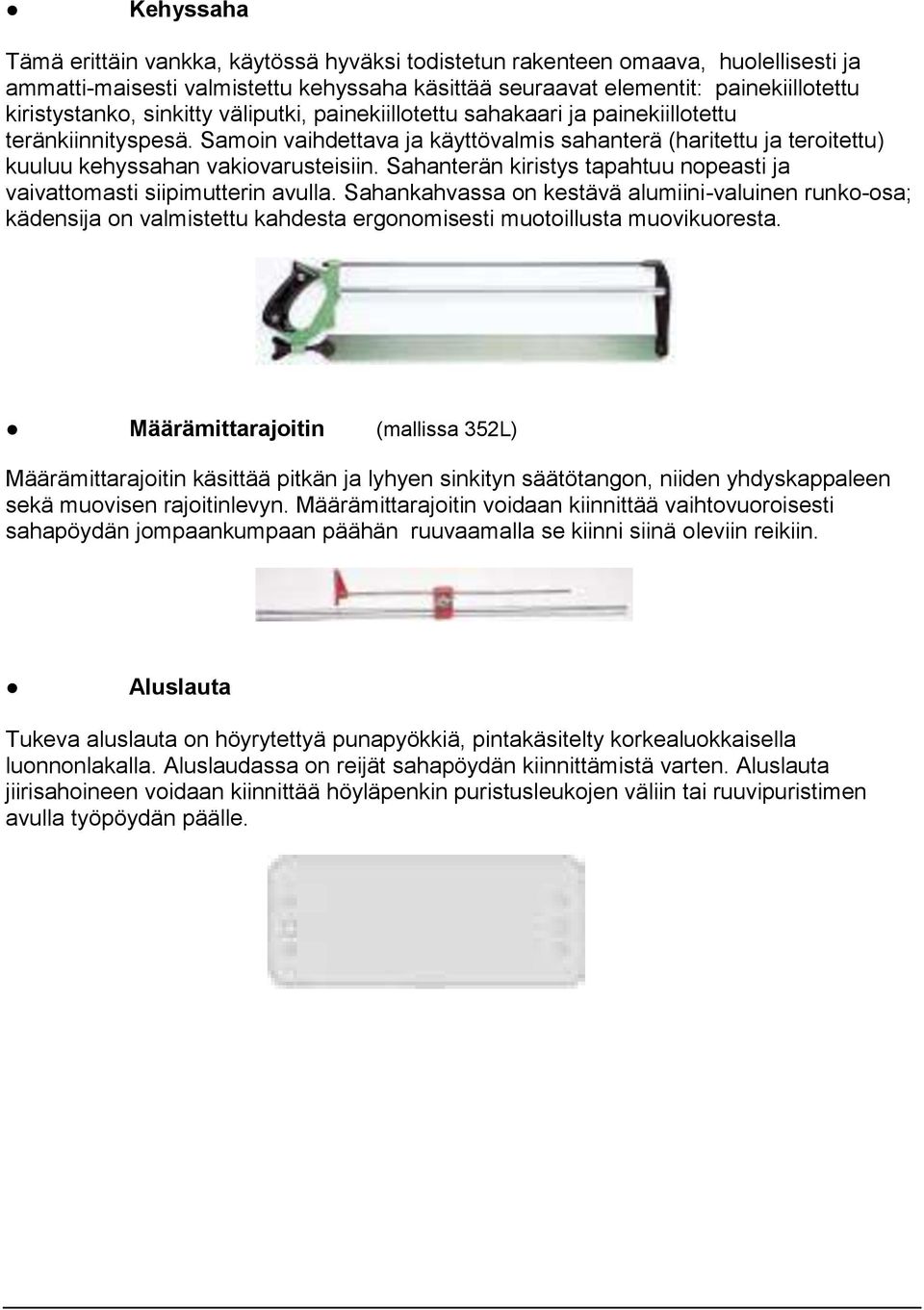 ● Kehyssaha

Tämä erittäin vankka, käytössä hyväksi todistetun rakenteen omaava, huolellisesti ja ammatti-maisesti valmistettu kehyssaha käsittää seuraavat elementit: painekiillotettu kiristystanko, sinkitty väliputki, painekiillotettu sahakaari ja painekiillotettu teränkiinnityspesä. Samoin vaihdettava ja käyttövalmis sahanterä (haritettu ja teroitettu) kuuluu kehyssahan vakiovarusteisiin. Sahanterän kiristys tapahtuu nopeasti ja vaivattomasti siipimutterin avulla. Sahankahvassa on kestävä alumiini-valuinen runko-osa; kädensija on valmistettu kahdesta ergonomisesti muotoillusta muovikuoresta.

● Määrämittarajoitin (mallissa 352L)

Määrämittarajoitin käsittää pitkän ja lyhyen sinkityn säätötangon, niiden yhdyskappaleen sekä muovisen rajoitinlevyn. Määrämittarajoitin voidaan kiinnittää vaihtovuoroisesti sahapöydän jompaankumpaan päähän ruuvaamalla se kiinni siinä oleviin reikiin.

● Aluslauta

Tukeva aluslauta on höyrytettyä punapyökkiä, pintakäsitelty korkealuokkaisella luonnonlakalla. Aluslaudassa on reijät sahapöydän kiinnittämistä varten. Aluslauta jiirisahoineen voidaan kiinnittää höyläpenkin puristusleukojen väliin tai ruuvipuristimen avulla työpöydän päälle.